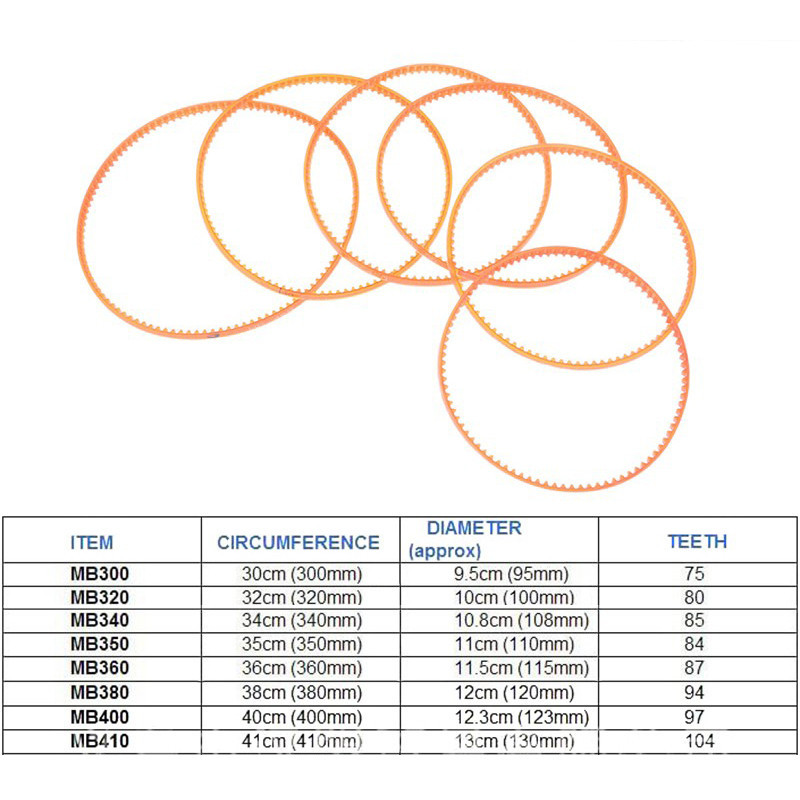 | ITEM | CIRCUMFERENCE | DIAMETER (approx) | TEETH |
|---|---|---|---|
| MB300 | 30cm (300mm) | 9.5cm (95mm) | 75 |
| MB320 | 32cm (320mm) | 10cm (100mm) | 80 |
| MB340 | 34cm (340mm) | 10.8cm (108mm) | 85 |
| MB350 | 35cm (350mm) | 11cm (110mm) | 84 |
| MB360 | 36cm (360mm) | 11.5cm (115mm) | 87 |
| MB380 | 38cm (380mm) | 12cm (120mm) | 94 |
| MB400 | 40cm (400mm) | 12.3cm (123mm) | 97 |
| MB410 | 41cm (410mm) | 13cm (130mm) | 104 |